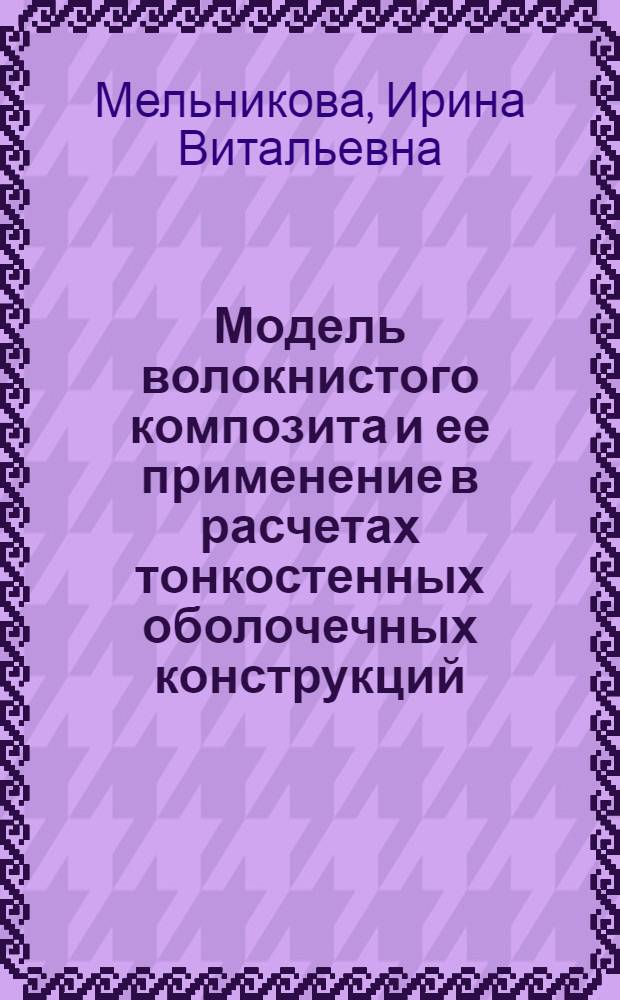 Мельникова, Ирина Витальевна

Модель волокнистого композита и ее применение в расчетах тонкостенных оболочечных конструкций